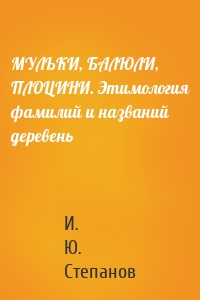 МУЛЬКИ, БАЛЮЛИ, ПЛЮЦИНИ. Этимология фамилий и названий деревень

И.
Ю.
Степанов